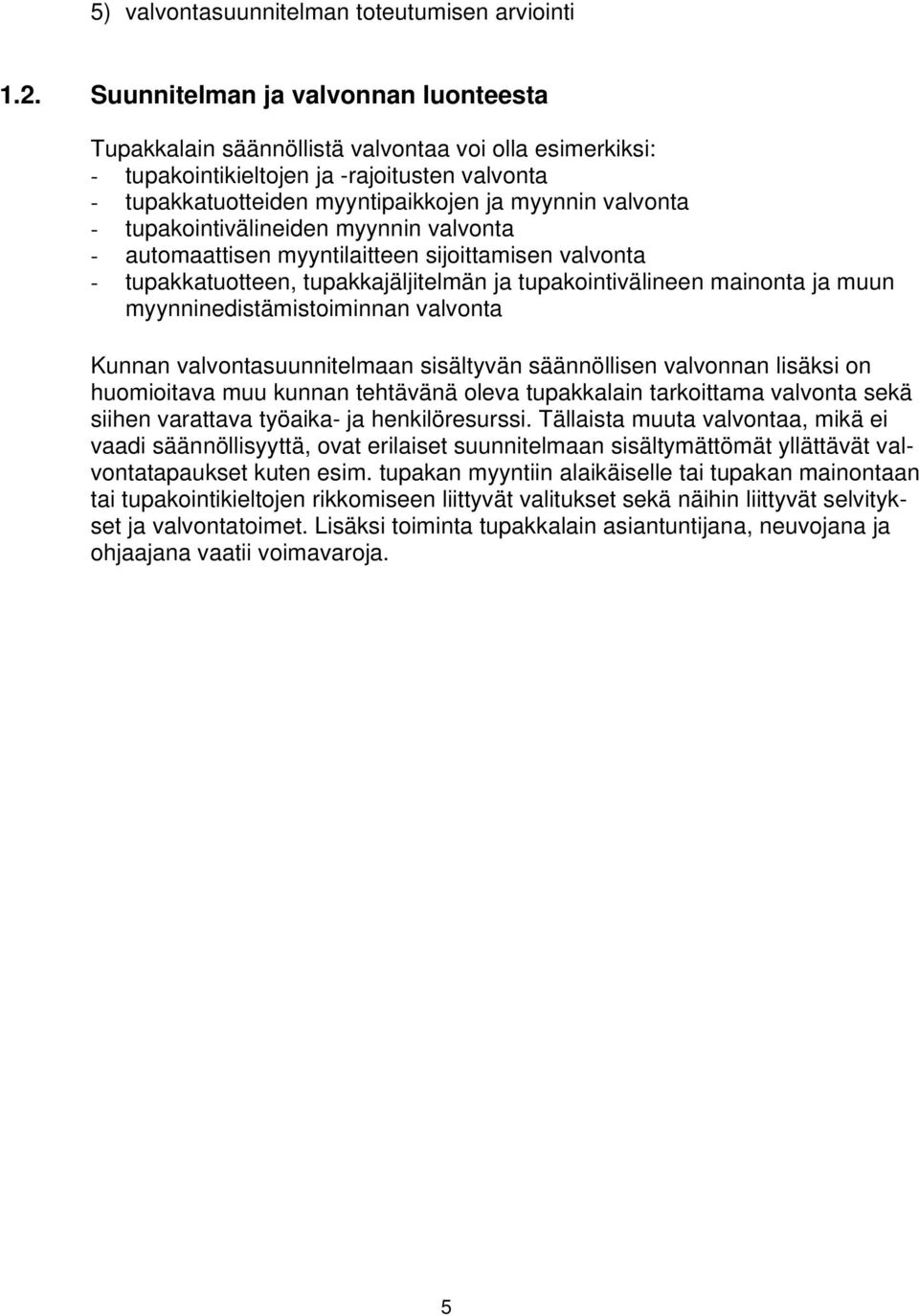 5) valvontasuunnitelman toteutumisen arviointi

1.2. Suunnitelman ja valvonnan luonteesta

Tupakkalain säännöllistä valvontaa voi olla esimerkiksi:
- tupakointikieltojen ja -rajoitusten valvonta
- tupakkatuotteiden myyntipaikkojen ja myynnin valvonta
- tupakointivälineiden myynnin valvonta
- automaattisen myyntilaitteen sijoittamisen valvonta
- tupakkatuotteen, tupakkajäljitelmän ja tupakointivälineen mainonta ja muun myynninedistämistoiminnan valvonta

Kunnan valvontasuunnitelmaan sisältyvän säännöllisen valvonnan lisäksi on huomioitava muu kunnan tehtävänä oleva tupakkalain tarkoittama valvonta sekä siihen varattava työaika- ja henkilöresurssi. Tällaista muuta valvontaa, mikä ei vaadi säännöllisyyttä, ovat erilaiset suunnitelmaan sisältymättömät yllättävät valvontatapaukset kuten esim. tupakan myyntiin alaikäiselle tai tupakan mainontaan tai tupakointikieltojen rikkomiseen liittyvät valitukset sekä näihin liittyvät selvitykset ja valvontatoimet. Lisäksi toiminta tupakkalain asiantuntijana, neuvojana ja ohjaajana vaatii voimavaroja.

5